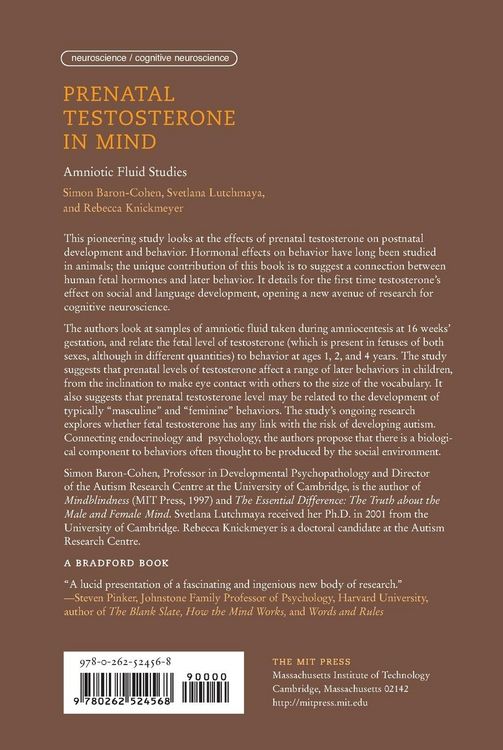 neuroscience / cognitive neuroscience

PRENATAL TESTOSTERONE IN MIND

Amniotic Fluid Studies

Simon Baron-Cohen, Svetlana Lutchmaya, and Rebecca Knickmeyer

This pioneering study looks at the effects of prenatal testosterone on postnatal development and behavior. Hormonal effects on behavior have long been studied in animals; the unique contribution of this book is to suggest a connection between human fetal hormones and later behavior. It details for the first time testosterone's effect on social and language development, opening a new avenue of research for cognitive neuroscience.

The authors look at samples of amniotic fluid taken during amniocentesis at 16 weeks' gestation, and relate the fetal level of testosterone (which is present in fetuses of both sexes, although in different quantities) to behavior at ages 1, 2, and 4 years. The study suggests that prenatal levels of testosterone affect a range of later behaviors in children, from the inclination to make eye contact with others to the size of the vocabulary. It also suggests that prenatal testosterone level may be related to the development of typically "masculine" and "feminine" behaviors. The study's ongoing research explores whether fetal testosterone has any link with the risk of developing autism. Connecting endocrinology and psychology, the authors propose that there is a biological component to behaviors often thought to be produced by the social environment.

Simon Baron-Cohen, Professor in Developmental Psychopathology and Director of the Autism Research Centre at the University of Cambridge, is the author of Mindblindness (MIT Press, 1997) and The Essential Difference: The Truth about the Male and Female Mind. Svetlana Lutchmaya received her Ph.D. in 2001 from the University of Cambridge. Rebecca Knickmeyer is a doctoral candidate at the Autism Research Centre.

A BRADFORD BOOK

"A lucid presentation of a fascinating and ingenious new body of research."
—Steven Pinker, Johnstone Family Professor of Psychology, Harvard University, author of The Blank Slate, How the Mind Works, and Words and Rules

978-0-262-52456-8
90000
9 780262 524568

THE MIT PRESS
Massachusetts Institute of Technology
Cambridge, Massachusetts 02142
http://mitpress.mit.edu